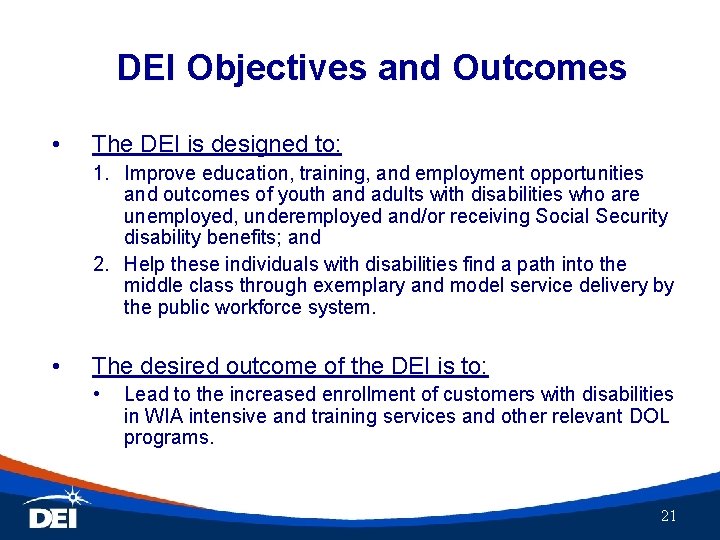 DEI Objectives and Outcomes

• The DEI is designed to:

1. Improve education, training, and employment opportunities and outcomes of youth and adults with disabilities who are unemployed, underemployed and/or receiving Social Security disability benefits; and

2. Help these individuals with disabilities find a path into the middle class through exemplary and model service delivery by the public workforce system.

• The desired outcome of the DEI is to:

• Lead to the increased enrollment of customers with disabilities in WIA intensive and training services and other relevant DOL programs.

DEI

21